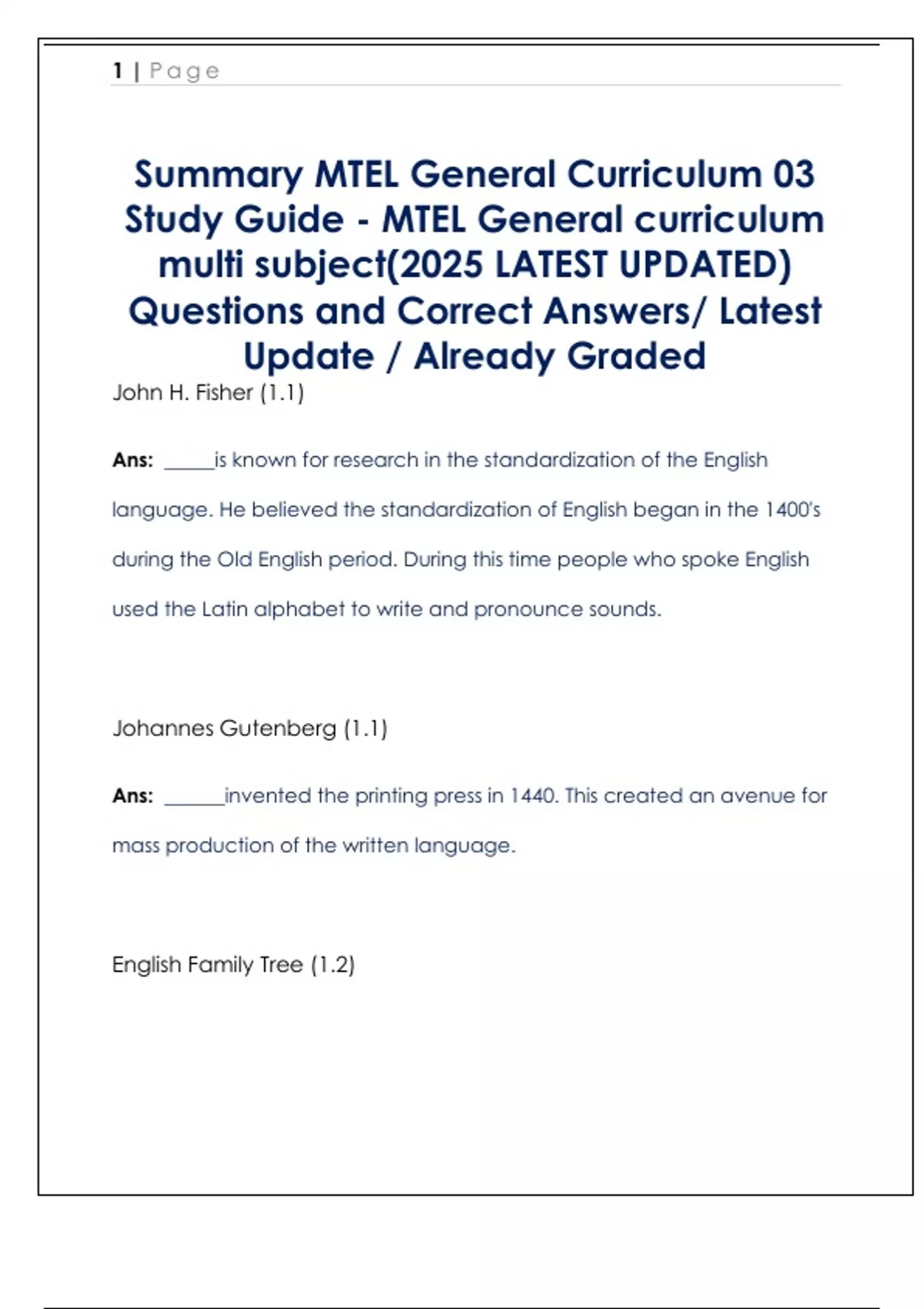 1 | Page

Summary MTEL General Curriculum 03 Study Guide - MTEL General curriculum multi subject(2025 LATEST UPDATED) Questions and Correct Answers/ Latest Update / Already Graded

John H. Fisher (1.1)

Ans: _____is known for research in the standardization of the English language. He believed the standardization of English began in the 1400's during the Old English period. During this time people who spoke English used the Latin alphabet to write and pronounce sounds.

Johannes Gutenberg (1.1)

Ans: ______invented the printing press in 1440. This created an avenue for mass production of the written language.

English Family Tree (1.2)